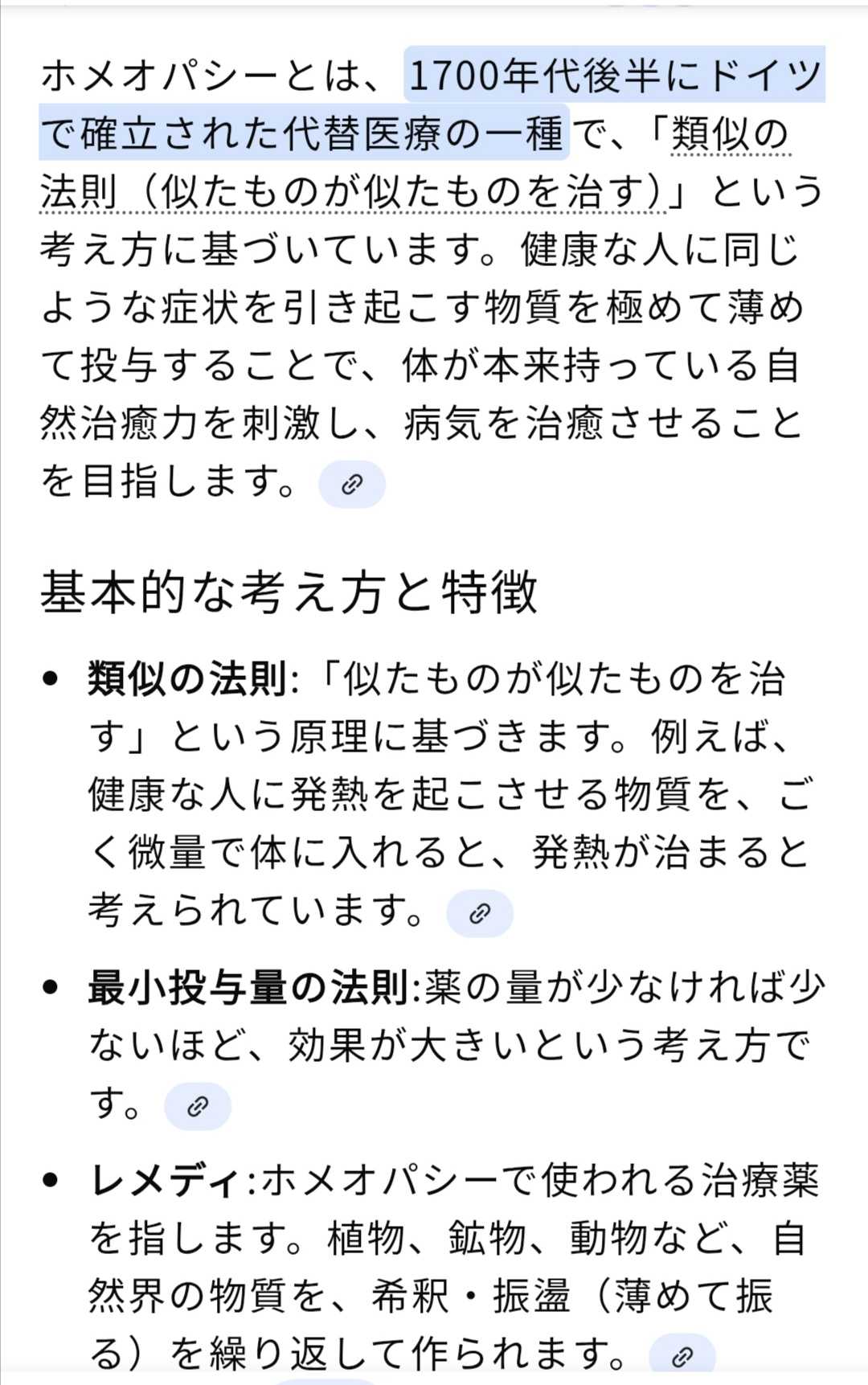 ホメオパシーとは、1700年代後半にドイツで確立された代替医療の一種で、「類似の法則（似たものが似たものを治す）」という考え方に基づいています。健康な人に同じような症状を引き起こす物質を極めて薄めて投与することで、体が本来持っている自然治癒力を刺激し、病気を治癒させることを目指します。

基本的な考え方と特徴

• 類似の法則:「似たものが似たものを治す」という原理に基づきます。例えば、健康な人に発熱を起こさせる物質を、ごく微量で体に入れると、発熱が治まると考えられています。

• 最小投与量の法則:薬の量が少なければ少ないほど、効果が大きいという考え方です。

• レメディ:ホメオパシーで使われる治療薬を指します。植物、鉱物、動物など、自然界の物質を、希釈・振盪（薄めて振る）を繰り返して作られます。